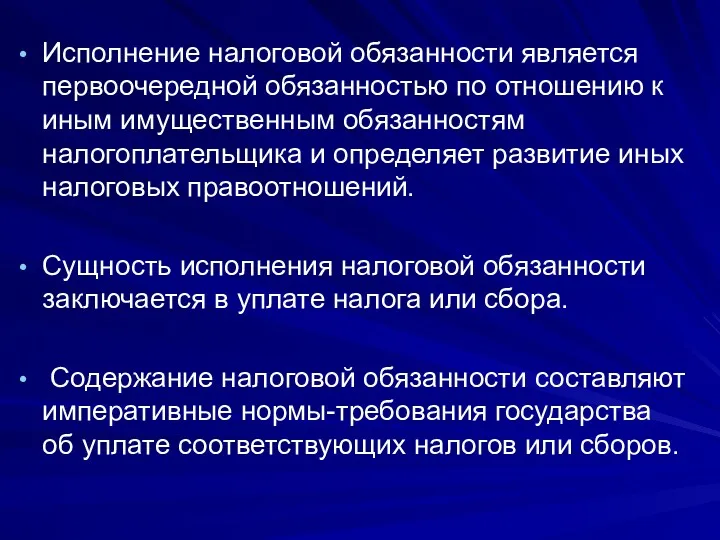 • Исполнение налоговой обязанности является первоочередной обязанностью по отношению к иным имущественным обязанностям налогоплательщика и определяет развитие иных налоговых правоотношений.

• Сущность исполнения налоговой обязанности заключается в уплате налога или сбора.

• Содержание налоговой обязанности составляют императивные нормы-требования государства об уплате соответствующих налогов или сборов.